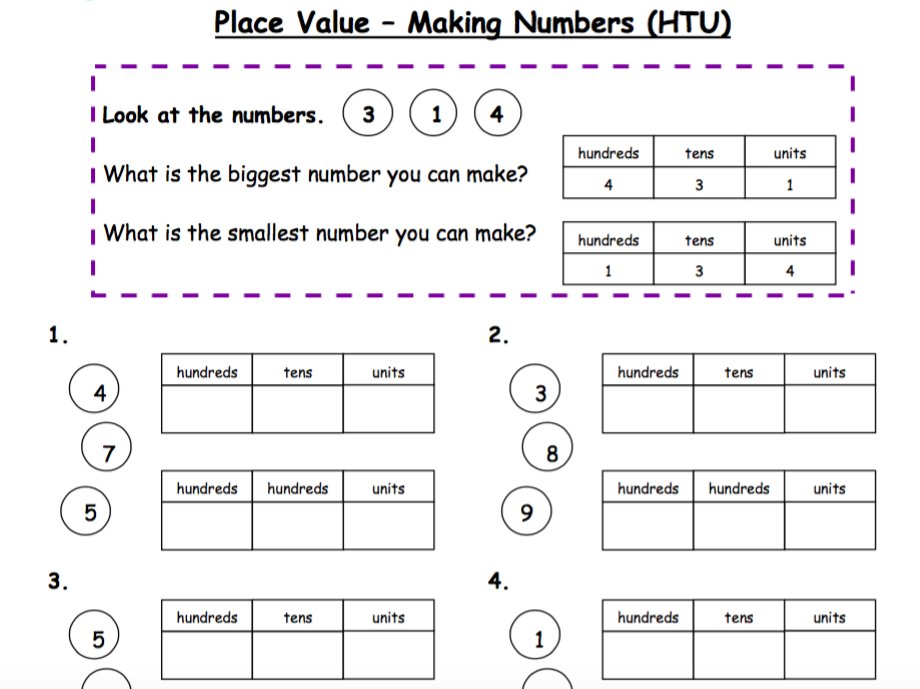 Place Value – Making Numbers (HTU)

Look at the numbers. 3 1 4

What is the biggest number you can make?

| hundreds | tens | units |
|---|---|---|
| 4 | 3 | 1 |

What is the smallest number you can make?

| hundreds | tens | units |
|---|---|---|
| 1 | 3 | 4 |

1.

4
7
5

| hundreds | tens | units |
|---|---|---|
| | | |

| hundreds | hundreds | units |
|---|---|---|
| | | |

2.

3
8
9

| hundreds | tens | units |
|---|---|---|
| | | |

| hundreds | hundreds | units |
|---|---|---|
| | | |

3.

5

| hundreds | tens | units |
|---|---|---|
| | | |

4.

1

| hundreds | tens | units |
|---|---|---|
| | | |